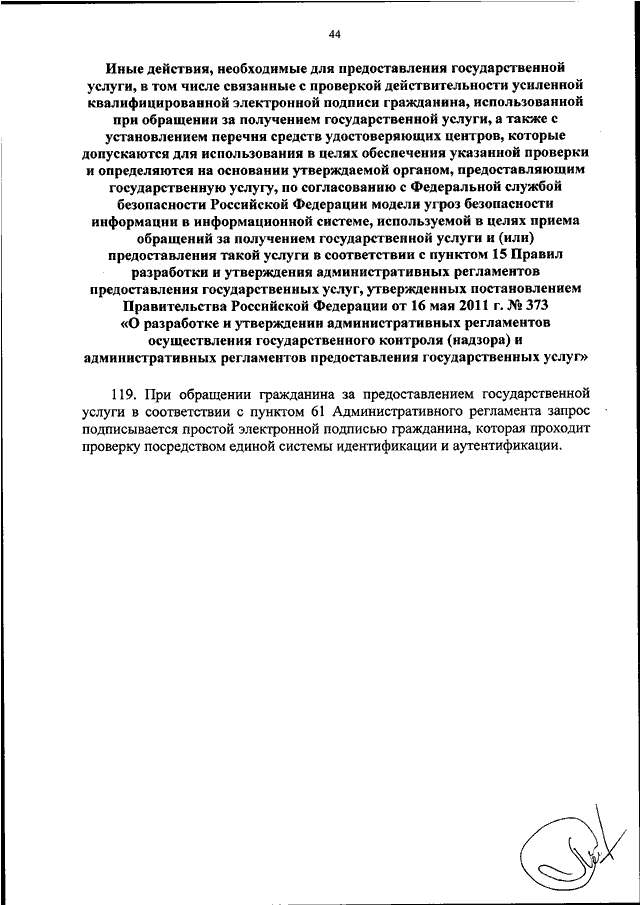 44

Иные действия, необходимые для предоставления государственной услуги, в том числе связанные с проверкой действительности усиленной квалифицированной электронной подписи гражданина, использованной при обращении за получением государственной услуги, а также с установлением перечня средств удостоверяющих центров, которые допускаются для использования в целях обеспечения указанной проверки и определяются на основании утверждаемой органом, предоставляющим государственную услугу, по согласованию с Федеральной службой безопасности Российской Федерации модели угроз безопасности информации в информационной системе, используемой в целях приема обращений за получением государственной услуги и (или) предоставления такой услуги в соответствии с пунктом 15 Правил разработки и утверждения административных регламентов предоставления государственных услуг, утвержденных постановлением Правительства Российской Федерации от 16 мая 2011 г. № 373 «О разработке и утверждении административных регламентов осуществления государственного контроля (надзора) и административных регламентов предоставления государственных услуг»

119. При обращении гражданина за предоставлением государственной услуги в соответствии с пунктом 61 Административного регламента запрос подписывается простой электронной подписью гражданина, которая проходит проверку посредством единой системы идентификации и аутентификации.